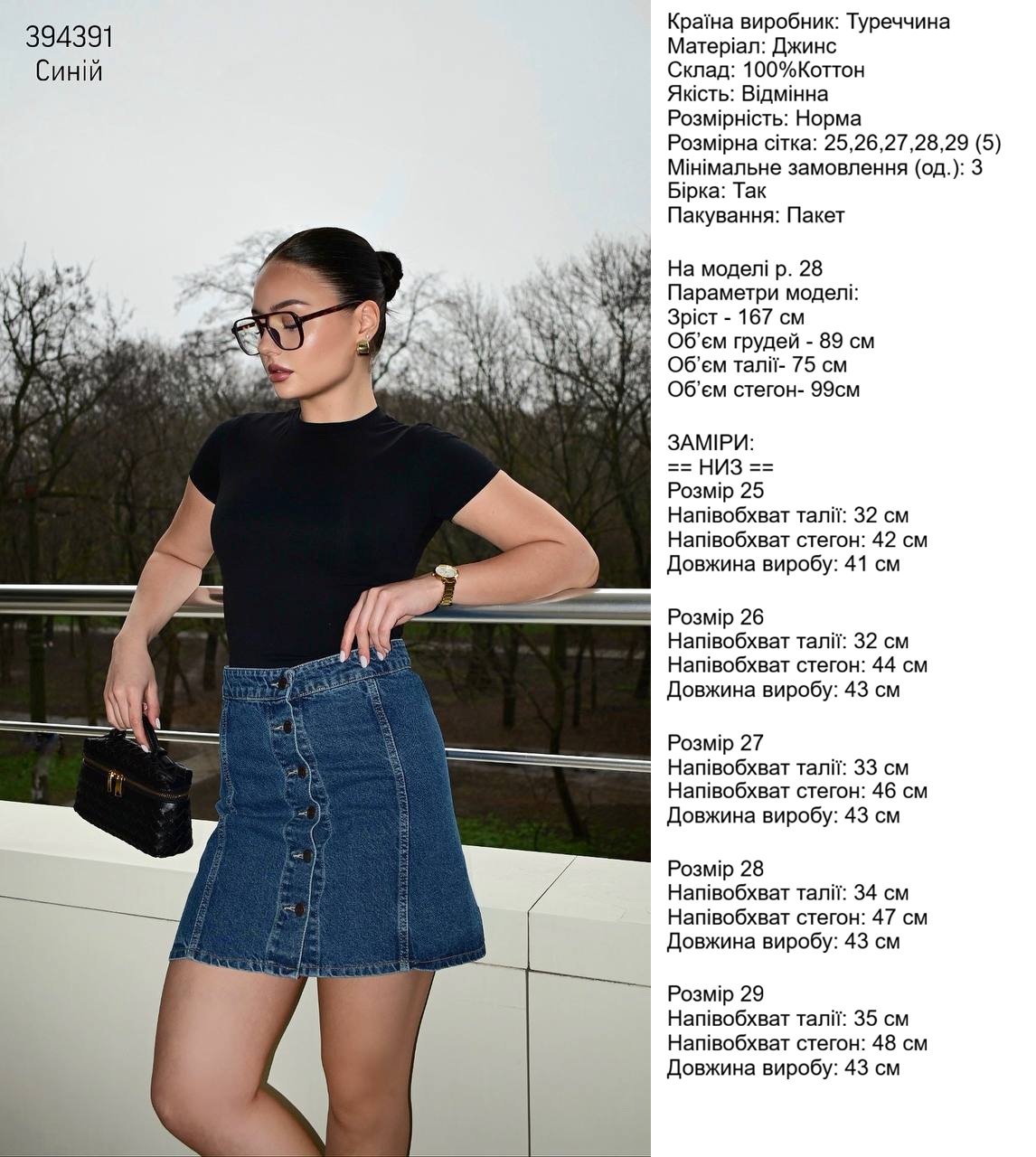 394391
Синій

Країна виробник: Туреччина
Матеріал: Джинс
Склад: 100%Коттон
Якість: Відмінна
Розмірність: Норма
Розмірна сітка: 25,26,27,28,29 (5)
Мінімальне замовлення (од.): 3
Бірка: Так
Пакування: Пакет

На моделі р. 28
Параметри моделі:
Зріст - 167 см
Об'єм грудей - 89 см
Об'єм талії- 75 см
Об'єм стегон- 99см

ЗАМІРИ:
== НИЗ ==
Розмір 25
Напівобхват талії: 32 см
Напівобхват стегон: 42 см
Довжина виробу: 41 см

Розмір 26
Напівобхват талії: 32 см
Напівобхват стегон: 44 см
Довжина виробу: 43 см

Розмір 27
Напівобхват талії: 33 см
Напівобхват стегон: 46 см
Довжина виробу: 43 см

Розмір 28
Напівобхват талії: 34 см
Напівобхват стегон: 47 см
Довжина виробу: 43 см

Розмір 29
Напівобхват талії: 35 см
Напівобхват стегон: 48 см
Довжина виробу: 43 см